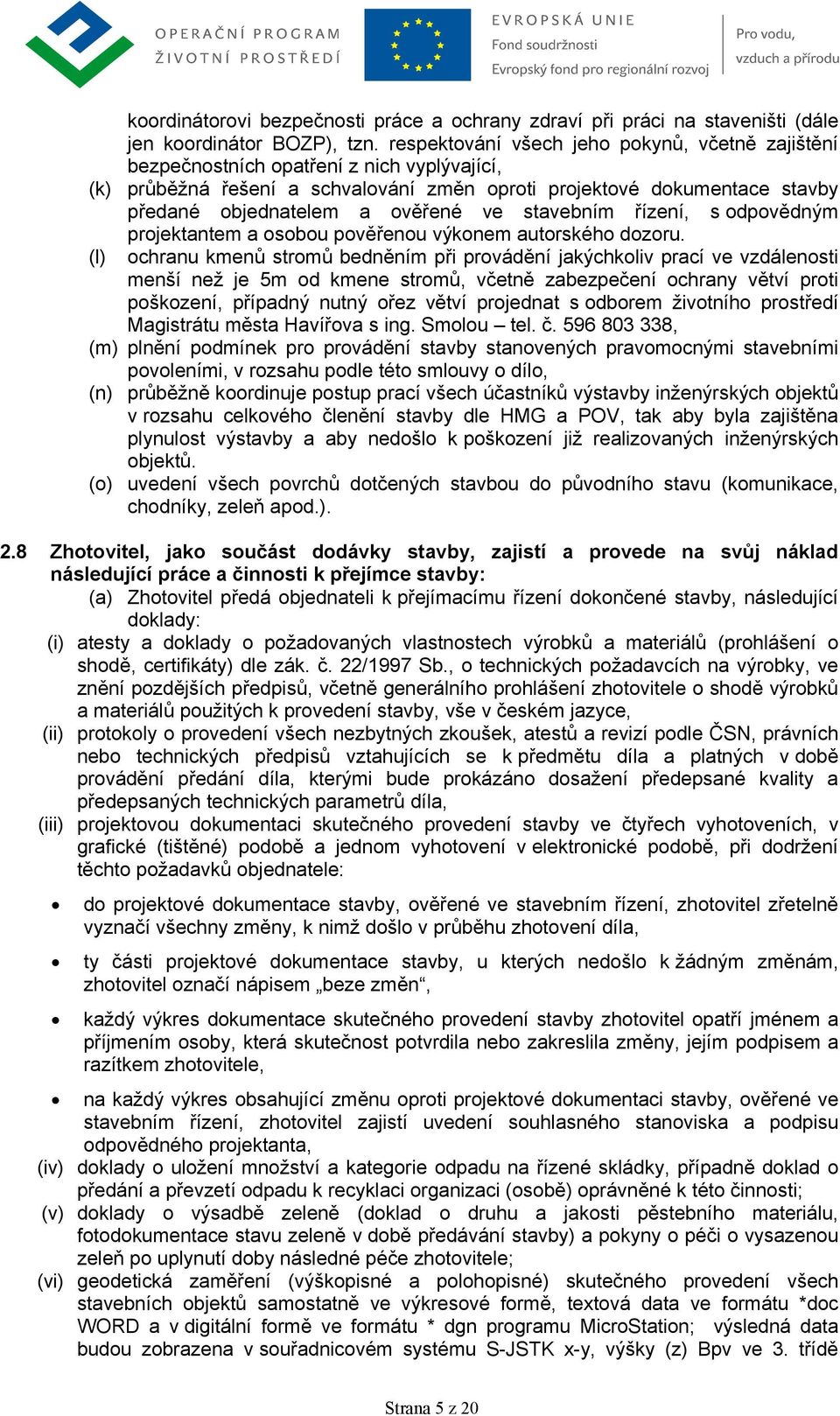 OPERAČNÍ PROGRAM
ŽIVOTNÍ PROSTŘEDÍ

EVROPSKÁ UNIE
Fond soudržnosti
Evropský fond pro regionální rozvoj

Pro vodu,
vzduch a přírodu

koordinátorovi bezpečnosti práce a ochrany zdraví při práci na staveništi (dále jen koordinátor BOZP), tzn. respektování všech jeho pokynů, včetně zajištění bezpečnostních opatření z nich vyplývající,

(k) průběžná řešení a schvalování změn oproti projektové dokumentace stavby předané objednatelem a ověřené ve stavebním řízení, s odpovědným projektantem a osobou pověřenou výkonem autorského dozoru.

(l) ochranu kmenů stromů bedněním při provádění jakýchkoliv prací ve vzdálenosti menší než je 5m od kmene stromů, včetně zabezpečení ochrany větví proti poškození, případný nutný ořez větví projednat s odborem životního prostředí Magistrátu města Havířova s ing. Smolou – tel. č. 596 803 338,

(m) plnění podmínek pro provádění stavby stanovených pravomocnými stavebními povoleními, v rozsahu podle této smlouvy o dílo,

(n) průběžně koordinuje postup prací všech účastníků výstavby inženýrských objektů v rozsahu celkového členění stavby dle HMG a POV, tak aby byla zajištěna plynulost výstavby a aby nedošlo k poškození již realizovaných inženýrských objektů.

(o) uvedení všech povrchů dotčených stavbou do původního stavu (komunikace, chodníky, zeleň apod.).

2.8 Zhotovitel, jako součást dodávky stavby, zajistí a provede na svůj náklad následující práce a činnosti k přejímce stavby:

(a) Zhotovitel předá objednateli k přejímacímu řízení dokončené stavby, následující doklady:

(i) atesty a doklady o požadovaných vlastnostech výrobků a materiálů (prohlášení o shodě, certifikáty) dle zák. č. 22/1997 Sb., o technických požadavcích na výrobky, ve znění pozdějších předpisů, včetně generálního prohlášení zhotovitele o shodě výrobků a materiálů použitých k provedení stavby, vše v českém jazyce,

(ii) protokoly o provedení všech nezbytných zkoušek, atestů a revizí podle ČSN, právních nebo technických předpisů vztahujících se k předmětu díla a platných v době provádění předání díla, kterými bude prokázáno dosažení předepsané kvality a předepsaných technických parametrů díla,

(iii) projektovou dokumentaci skutečného provedení stavby ve čtyřech vyhotoveních, v grafické (tištěné) podobě a jednom vyhotovení v elektronické podobě, při dodržení těchto požadavků objednatele:

• do projektové dokumentace stavby, ověřené ve stavebním řízení, zhotovitel zřetelně vyznačí všechny změny, k nimž došlo v průběhu zhotovení díla,

• ty části projektové dokumentace stavby, u kterých nedošlo k žádným změnám, zhotovitel označí nápisem „beze změn“,

• každý výkres dokumentace skutečného provedení stavby zhotovitel opatří jménem a příjmením osoby, která skutečnost potvrdila nebo zakreslila změny, jejím podpisem a razítkem zhotovitele,

• na každý výkres obsahující změnu oproti projektové dokumentaci stavby, ověřené ve stavebním řízení, zhotovitel zajistí uvedení souhlasného stanoviska a podpisu odpovědného projektanta,

(iv) doklady o uložení množství a kategorie odpadu na řízené skládky, případně doklad o předání a převzetí odpadu k recyklaci organizaci (osobě) oprávněné k této činnosti;

(v) doklady o výsadbě zeleně (doklad o druhu a jakosti pěstebního materiálu, fotodokumentace stavu zeleně v době předávání stavby) a pokyny o péči o vysazenou zeleň po uplynutí doby následné péče zhotovitele;

(vi) geodetická zaměření (výškopisné a polohopisné) skutečného provedení všech stavebních objektů samostatně ve výkresové formě, textová data ve formátu *doc WORD a v digitální formě ve formátu * dgn programu MicroStation; výsledná data budou zobrazena v souřadnicovém systému S-JSTK x-y, výšky (z) Bpv ve 3. třídě

Strana 5 z 20